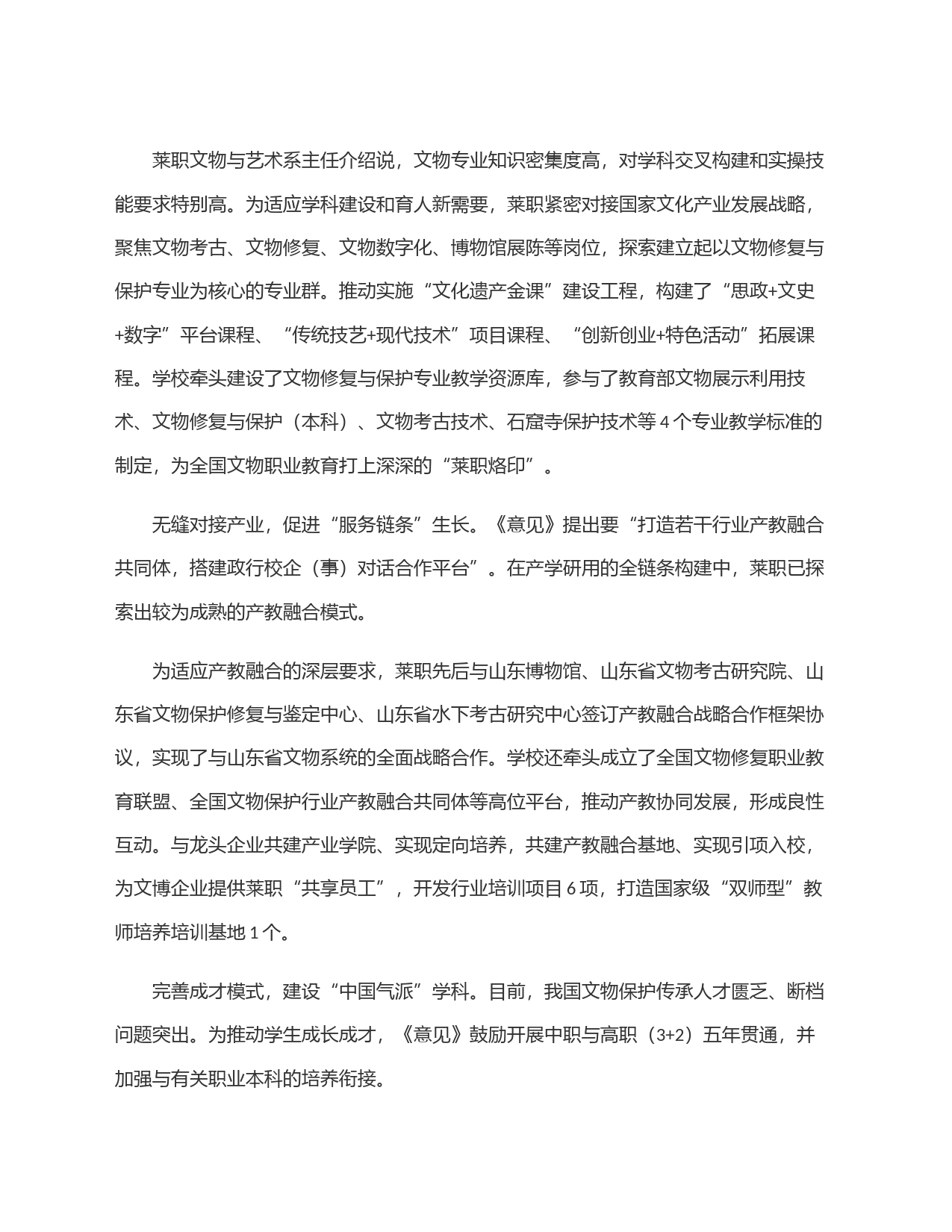 莱职文物与艺术系主任介绍说，文物专业知识密集度高，对学科交叉构建和实操技能要求特别高。为适应学科建设和育人新需要，莱职紧密对接国家文化产业发展战略，聚焦文物考古、文物修复、文物数字化、博物馆展陈等岗位，探索建立起以文物修复与保护专业为核心的专业群。推动实施“文化遗产金课”建设工程，构建了“思政+文史+数字”平台课程、“传统技艺+现代技术”项目课程、“创新创业+特色活动”拓展课程。学校牵头建设了文物修复与保护专业教学资源库，参与了教育部文物展示利用技术、文物修复与保护（本科）、文物考古技术、石窟寺保护技术等 4 个专业教学标准的制定，为全国文物职业教育打上深深的“莱职烙印”。

无缝对接产业，促进“服务链条”生长。《意见》提出要“打造若干行业产教融合共同体，搭建政行校企（事）对话合作平台”。在产学研用的全链条构建中，莱职已探索出较为成熟的产教融合模式。

为适应产教融合的深层要求，莱职先后与山东博物馆、山东省文物考古研究院、山东省文物保护修复与鉴定中心、山东省水下考古研究中心签订产教融合战略合作框架协议，实现了与山东省文物系统的全面战略合作。学校还牵头成立了全国文物修复职业教育联盟、全国文物保护行业产教融合共同体等高位平台，推动产教协同发展，形成良性互动。与龙头企业共建产业学院、实现定向培养，共建产教融合基地、实现引项入校，为文博企业提供莱职“共享员工”，开发行业培训项目 6 项，打造国家级“双师型”教师培养培训基地 1 个。

完善成才模式，建设“中国气派”学科。目前，我国文物保护传承人才匮乏、断档问题突出。为推动学生成长成才，《意见》鼓励开展中职与高职（3+2）五年贯通，并加强与有关职业本科的培养衔接。